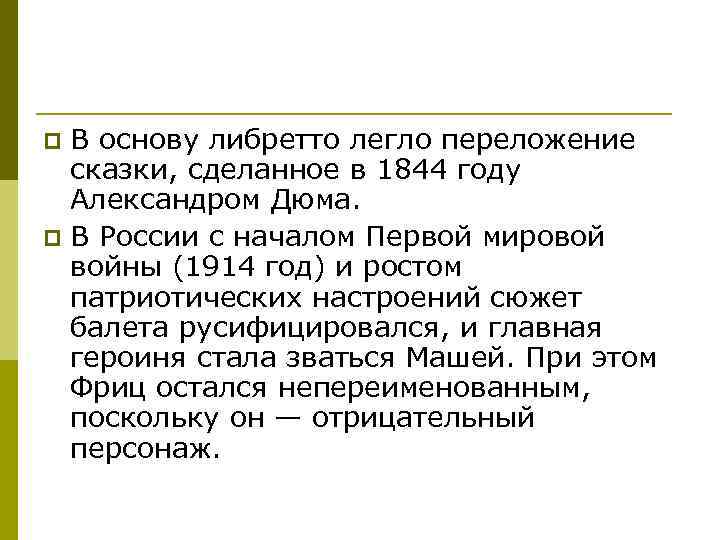 В основу либретто легло переложение сказки, сделанное в 1844 году Александром Дюма.

В России с началом Первой мировой войны (1914 год) и ростом патриотических настроений сюжет балета русифицировался, и главная героиня стала зваться Машей. При этом Фриц остался непереименованным, поскольку он — отрицательный персонаж.